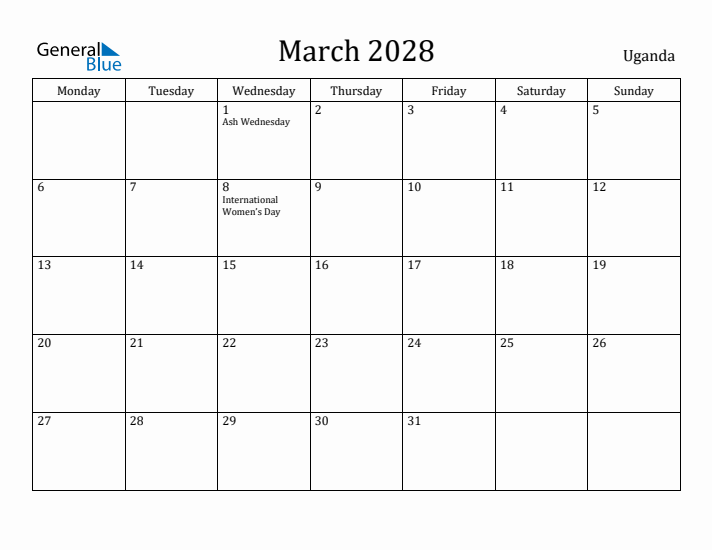 General Blue

March 2028

Uganda

| Monday | Tuesday | Wednesday | Thursday | Friday | Saturday | Sunday |
|---|---|---|---|---|---|---|
| | | 1 Ash Wednesday | 2 | 3 | 4 | 5 |
| 6 | 7 | 8 International Women's Day | 9 | 10 | 11 | 12 |
| 13 | 14 | 15 | 16 | 17 | 18 | 19 |
| 20 | 21 | 22 | 23 | 24 | 25 | 26 |
| 27 | 28 | 29 | 30 | 31 | | |